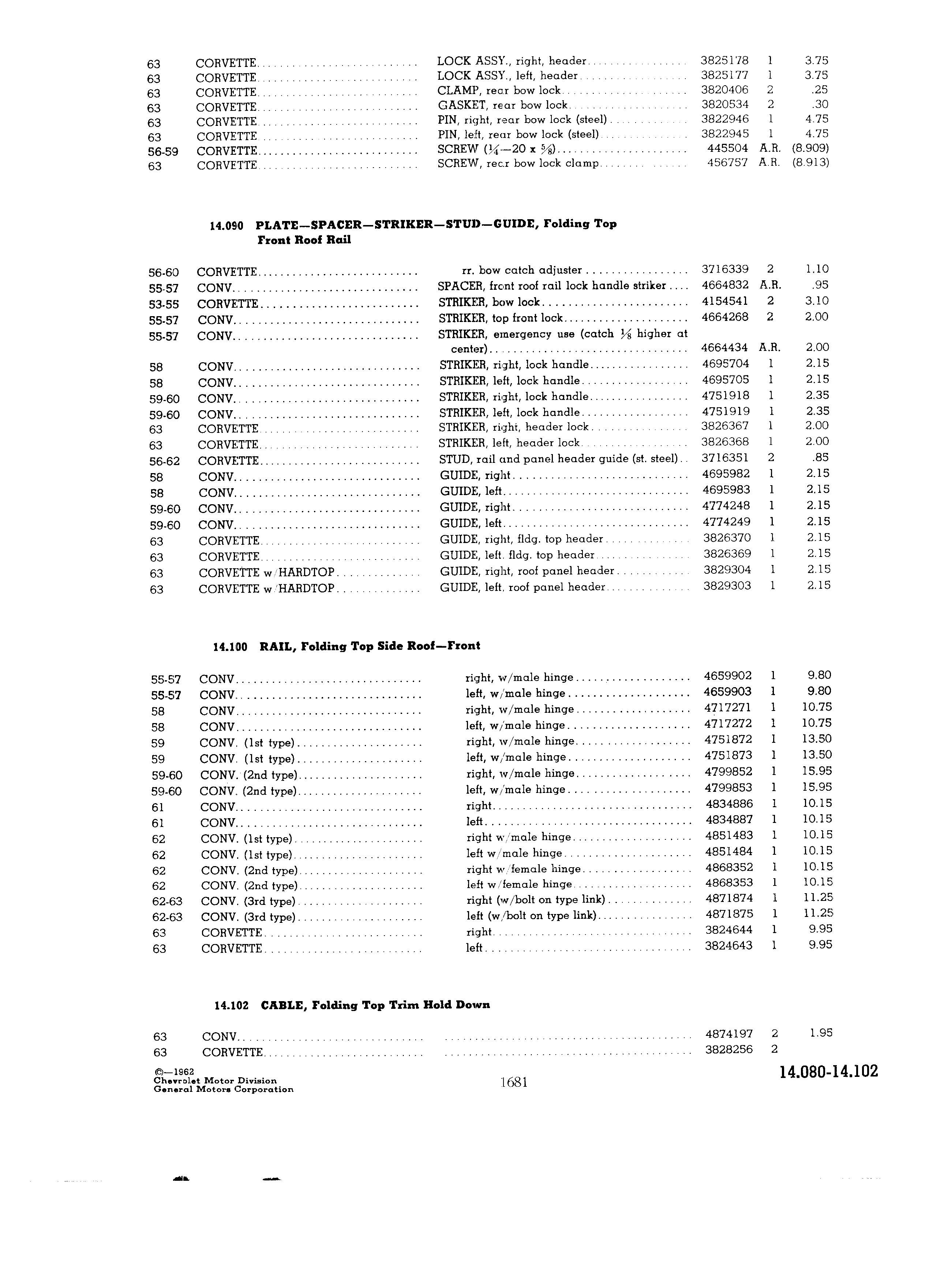 | | | | | | |
|---|---|---|---|---|---|
| 63 | CORVETTE | LOCK ASSY., right, header | 3825178 | 1 | 3.75 |
| 63 | CORVETTE | LOCK ASSY., left, header | 3825177 | 1 | 3.75 |
| 63 | CORVETTE | CLAMP, rear bow lock | 3820406 | 2 | .25 |
| 63 | CORVETTE | GASKET, rear bow lock | 3820534 | 2 | .30 |
| 63 | CORVETTE | PIN, right, rear bow lock (steel) | 3822946 | 1 | 4.75 |
| 63 | CORVETTE | PIN, left, rear bow lock (steel) | 3822945 | 1 | 4.75 |
| 56-59 | CORVETTE | SCREW ($\frac{1}{4}$—20 x $\frac{5}{8}$) | 445504 | A.R. | (8.909) |
| 63 | CORVETTE | SCREW, rear bow lock clamp | 456757 | A.R. | (8.913) |

14.090 PLATE—SPACER—STRIKER—STUD—GUIDE, Folding Top Front Roof Rail

| | | | | | |
|---|---|---|---|---|---|
| 56-60 | CORVETTE | rr. bow catch adjuster | 3716339 | 2 | 1.10 |
| 55-57 | CONV. | SPACER, front roof rail lock handle striker | 4664832 | A.R. | .95 |
| 53-55 | CORVETTE | STRIKER, bow lock | 4154541 | 2 | 3.10 |
| 55-57 | CONV. | STRIKER, top front lock | 4664268 | 2 | 2.00 |
| 55-57 | CONV. | STRIKER, emergency use (catch $\frac{1}{8}$ higher at center) | 4664434 | A.R. | 2.00 |
| 58 | CONV. | STRIKER, right, lock handle | 4695704 | 1 | 2.15 |
| 58 | CONV. | STRIKER, left, lock handle | 4695705 | 1 | 2.15 |
| 59-60 | CONV. | STRIKER, right, lock handle | 4751918 | 1 | 2.35 |
| 59-60 | CONV. | STRIKER, left, lock handle | 4751919 | 1 | 2.35 |
| 63 | CORVETTE | STRIKER, right, header lock | 3826367 | 1 | 2.00 |
| 63 | CORVETTE | STRIKER, left, header lock | 3826368 | 1 | 2.00 |
| 56-62 | CORVETTE | STUD, rail and panel header guide (st. steel) | 3716351 | 2 | .85 |
| 58 | CONV. | GUIDE, right | 4695982 | 1 | 2.15 |
| 58 | CONV. | GUIDE, left | 4695983 | 1 | 2.15 |
| 59-60 | CONV. | GUIDE, right | 4774248 | 1 | 2.15 |
| 59-60 | CONV. | GUIDE, left | 4774249 | 1 | 2.15 |
| 63 | CORVETTE | GUIDE, right, fldg. top header | 3826370 | 1 | 2.15 |
| 63 | CORVETTE | GUIDE, left, fldg. top header | 3826369 | 1 | 2.15 |
| 63 | CORVETTE w/HARDTOP | GUIDE, right, roof panel header | 3829304 | 1 | 2.15 |
| 63 | CORVETTE w/HARDTOP | GUIDE, left, roof panel header | 3829303 | 1 | 2.15 |

14.100 RAIL, Folding Top Side Roof—Front

| | | | | | |
|---|---|---|---|---|---|
| 55-57 | CONV. | right, w/male hinge | 4659902 | 1 | 9.80 |
| 55-57 | CONV. | left, w/male hinge | 4659903 | 1 | 9.80 |
| 58 | CONV. | right, w/male hinge | 4717271 | 1 | 10.75 |
| 58 | CONV. | left, w/male hinge | 4717272 | 1 | 10.75 |
| 59 | CONV. (1st type) | right, w/male hinge | 4751872 | 1 | 13.50 |
| 59 | CONV. (1st type) | left, w/male hinge | 4751873 | 1 | 13.50 |
| 59-60 | CONV. (2nd type) | right, w/male hinge | 4799852 | 1 | 15.95 |
| 59-60 | CONV. (2nd type) | left, w/male hinge | 4799853 | 1 | 15.95 |
| 61 | CONV. | right | 4834886 | 1 | 10.15 |
| 61 | CONV. | left | 4834887 | 1 | 10.15 |
| 62 | CONV. (1st type) | right w/male hinge | 4851483 | 1 | 10.15 |
| 62 | CONV. (1st type) | left w/male hinge | 4851484 | 1 | 10.15 |
| 62 | CONV. (2nd type) | right w/female hinge | 4868352 | 1 | 10.15 |
| 62 | CONV. (2nd type) | left w/female hinge | 4868353 | 1 | 10.15 |
| 62-63 | CONV. (3rd type) | right (w/bolt on type link) | 4871874 | 1 | 11.25 |
| 62-63 | CONV. (3rd type) | left (w/bolt on type link) | 4871875 | 1 | 11.25 |
| 63 | CORVETTE | right | 3824644 | 1 | 9.95 |
| 63 | CORVETTE | left | 3824643 | 1 | 9.95 |

14.102 CABLE, Folding Top Trim Hold Down

| | | | | | |
|---|---|---|---|---|---|
| 63 | CONV. | | 4874197 | 2 | 1.95 |
| 63 | CORVETTE | | 3828256 | 2 | |

©—1962
Chevrolet Motor Division
General Motors Corporation

1681

14.080-14.102